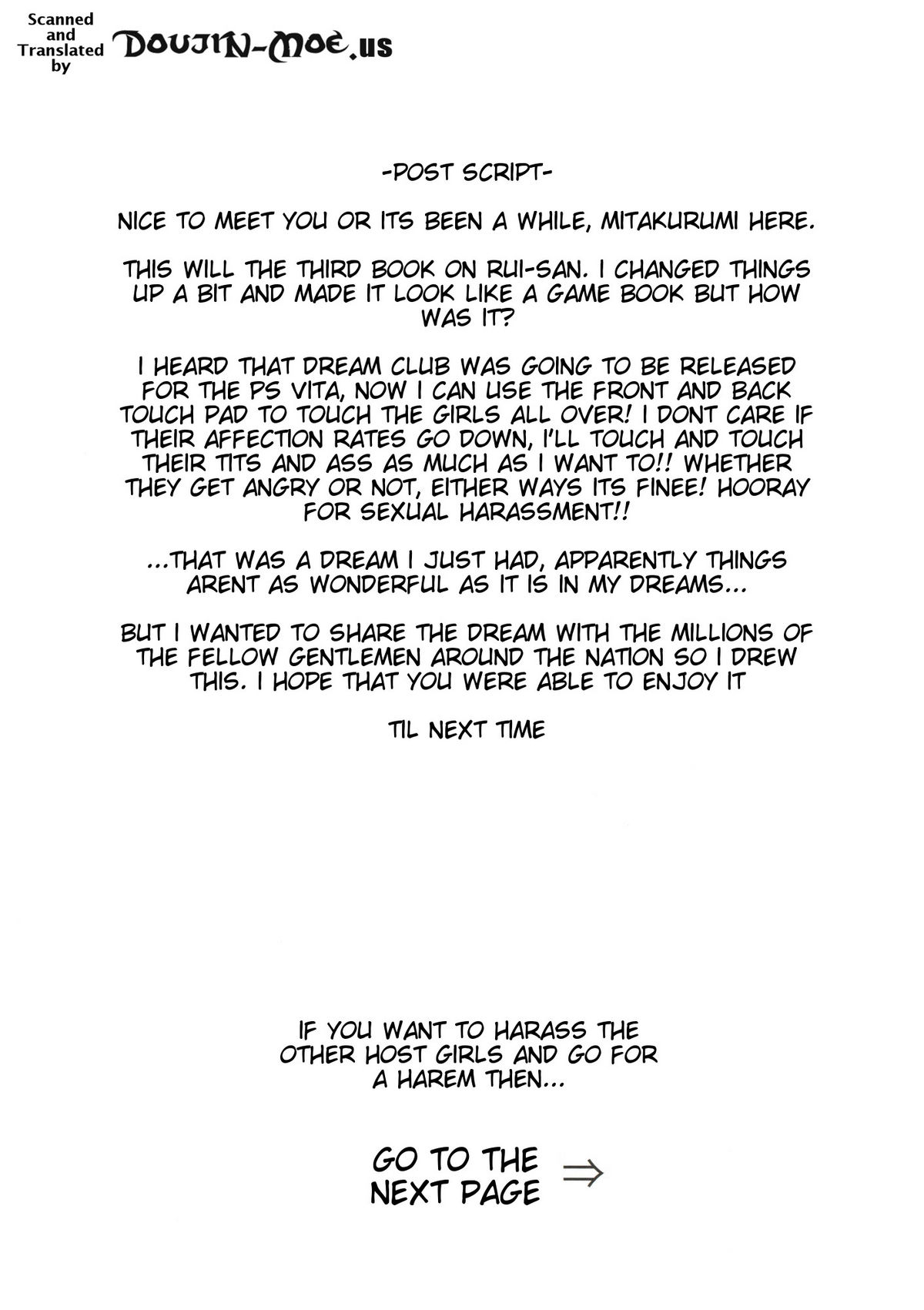 Scanned and Translated by DOUJIN-MOE.us

-POST SCRIPT-

NICE TO MEET YOU OR ITS BEEN A WHILE, MITAKURUMI HERE.

THIS WILL THE THIRD BOOK ON RUI-SAN. I CHANGED THINGS UP A BIT AND MADE IT LOOK LIKE A GAME BOOK BUT HOW WAS IT?

I HEARD THAT DREAM CLUB WAS GOING TO BE RELEASED FOR THE PS VITA, NOW I CAN USE THE FRONT AND BACK TOUCH PAD TO TOUCH THE GIRLS ALL OVER! I DONT CARE IF THEIR AFFECTION RATES GO DOWN, I'LL TOUCH AND TOUCH THEIR TITS AND ASS AS MUCH AS I WANT TO!! WHETHER THEY GET ANGRY OR NOT, EITHER WAYS ITS FINEE! HOORAY FOR SEXUAL HARASSMENT!!

...THAT WAS A DREAM I JUST HAD, APPARENTLY THINGS ARENT AS WONDERFUL AS IT IS IN MY DREAMS...

BUT I WANTED TO SHARE THE DREAM WITH THE MILLIONS OF THE FELLOW GENTLEMEN AROUND THE NATION SO I DREW THIS. I HOPE THAT YOU WERE ABLE TO ENJOY IT

TIL NEXT TIME

IF YOU WANT TO HARASS THE OTHER HOST GIRLS AND GO FOR A HAREM THEN...

GO TO THE NEXT PAGE ⇒